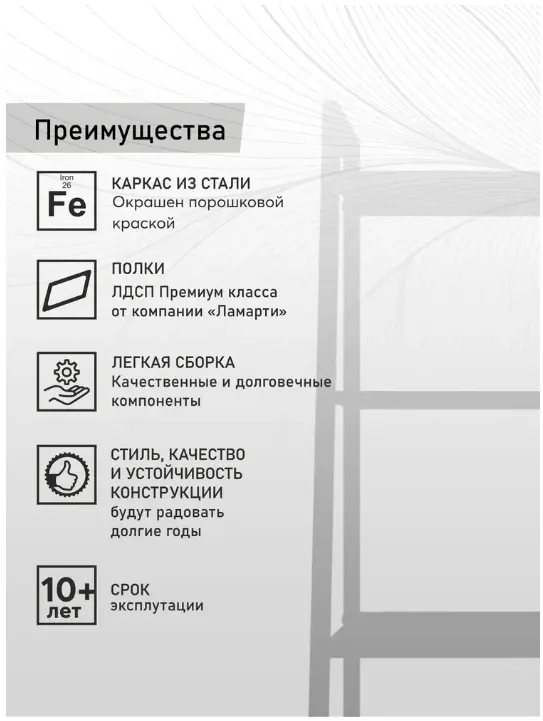 Преимущества

Iron
26
Fe

КАРКАС ИЗ СТАЛИ
Окрашен порошковой краской

ПОЛКИ
ЛДСП Премиум класса от компании «Ламарти»

ЛЕГКАЯ СБОРКА
Качественные и долговечные компоненты

СТИЛЬ, КАЧЕСТВО И УСТОЙЧИВОСТЬ КОНСТРУКЦИИ
будут радовать долгие годы

10+
лет

СРОК
эксплутации